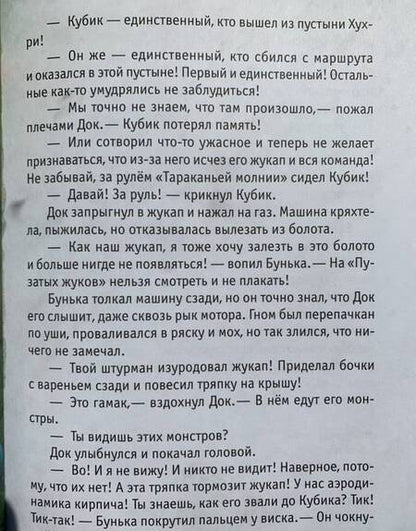 — Кубик — единственный, кто вышел из пустыни Хухри!

— Он же — единственный, кто сбился с маршрута и оказался в этой пустыне! Первый и единственный! Остальные как-то умудрялись не заблудиться!

— Мы точно не знаем, что там произошло,— пожал плечами Док.— Кубик потерял память!

— Или сотворил что-то ужасное и теперь не желает признаваться, что из-за него исчез его жукап и вся команда! Не забывай, за рулём «Тараканьей молнии» сидел Кубик!

— Давай! За руль! — крикнул Кубик.

Док запрыгнул в жукап и нажал на газ. Машина кряхтела, пыжилась, но отказывалась вылезать из болота.

— Как наш жукап, я тоже хочу залезть в это болото и больше нигде не появляться! — вопил Бунька.— На «Пузатых жуков» нельзя смотреть и не плакать!

Бунька толкал машину сзади, но он точно знал, что Док его слышит, даже сквозь рык мотора. Гном был перепачкан по уши, проваливался в ряску и мох, но так злился, что ничего не замечал.

— Твой штурман изуродовал жукап! Приделал бочки с вареньем сзади и повесил тряпку на крышу!

— Это гамак,— вздохнул Док.— В нём едут его монстры.

— Ты видишь этих монстров?

Док улыбнулся и покачал головой.

— Во! И я не вижу! И никто не видит! Наверное, потому, что их нет! А эта тряпка тормозит жукап! У нас аэродинамика кирпича! Ты знаешь, как его звали до Кубика? Тик! Тик-так! — Бунька покрутил пальцем у виска.— Он чокну-